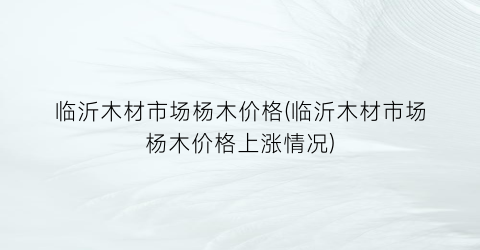 临沂木材市场杨木价格(临沂木材市场杨木价格上涨情况)